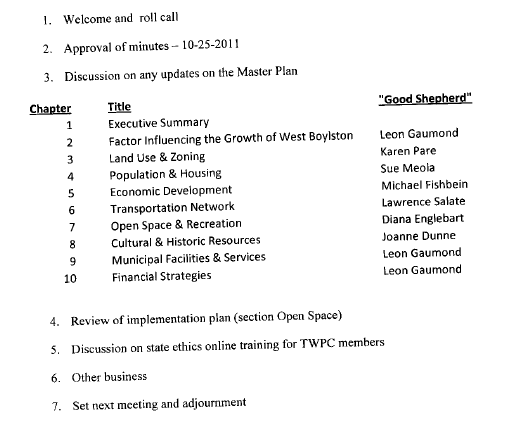 1. Welcome and roll call

2. Approval of minutes – 10-25-2011

3. Discussion on any updates on the Master Plan

| Chapter | Title | "Good Shepherd" |
|---|---|---|
| 1 | Executive Summary | |
| 2 | Factor Influencing the Growth of West Boylston | Leon Gaumond |
| 3 | Land Use & Zoning | Karen Pare |
| 4 | Population & Housing | Sue Meola |
| 5 | Economic Development | Michael Fishbein |
| 6 | Transportation Network | Lawrence Salate |
| 7 | Open Space & Recreation | Diana Englebart |
| 8 | Cultural & Historic Resources | Joanne Dunne |
| 9 | Municipal Facilities & Services | Leon Gaumond |
| 10 | Financial Strategies | Leon Gaumond |

4. Review of implementation plan (section Open Space)

5. Discussion on state ethics online training for TWPC members

6. Other business

7. Set next meeting and adjournment